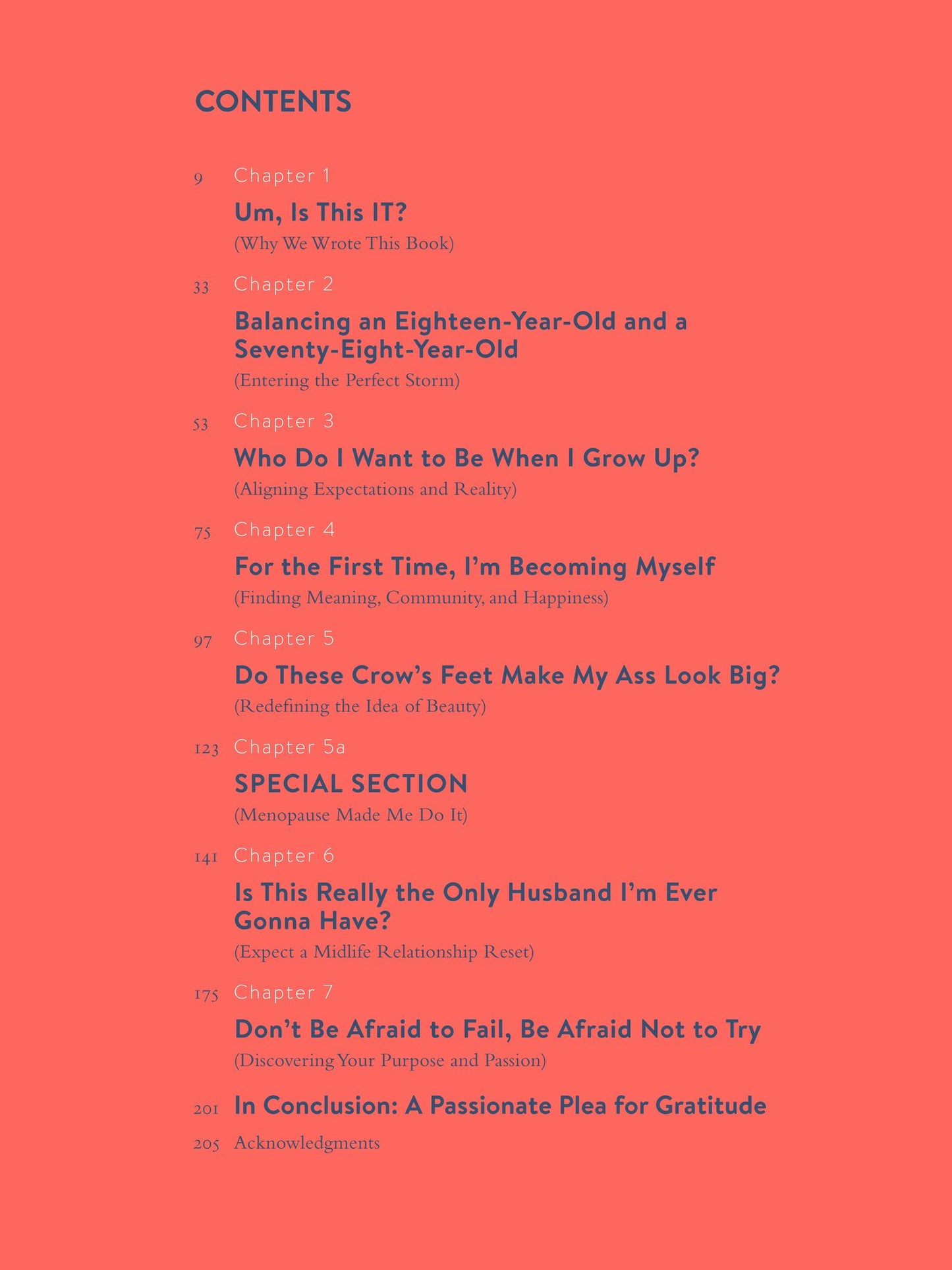 CONTENTS

9 Chapter 1

Um, Is This IT?

(Why We Wrote This Book)

33 Chapter 2

Balancing an Eighteen-Year-Old and a Seventy-Eight-Year-Old

(Entering the Perfect Storm)

53 Chapter 3

Who Do I Want to Be When I Grow Up?

(Aligning Expectations and Reality)

75 Chapter 4

For the First Time, I'm Becoming Myself

(Finding Meaning, Community, and Happiness)

97 Chapter 5

Do These Crow's Feet Make My Ass Look Big?

(Redefining the Idea of Beauty)

123 Chapter 5a

SPECIAL SECTION

(Menopause Made Me Do It)

141 Chapter 6

Is This Really the Only Husband I'm Ever Gonna Have?

(Expect a Midlife Relationship Reset)

175 Chapter 7

Don't Be Afraid to Fail, Be Afraid Not to Try

(Discovering Your Purpose and Passion)

201 In Conclusion: A Passionate Plea for Gratitude

205 Acknowledgments